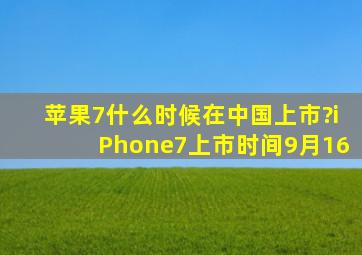 苹果7什么时候在中国上市?iPhone7上市时间9月16